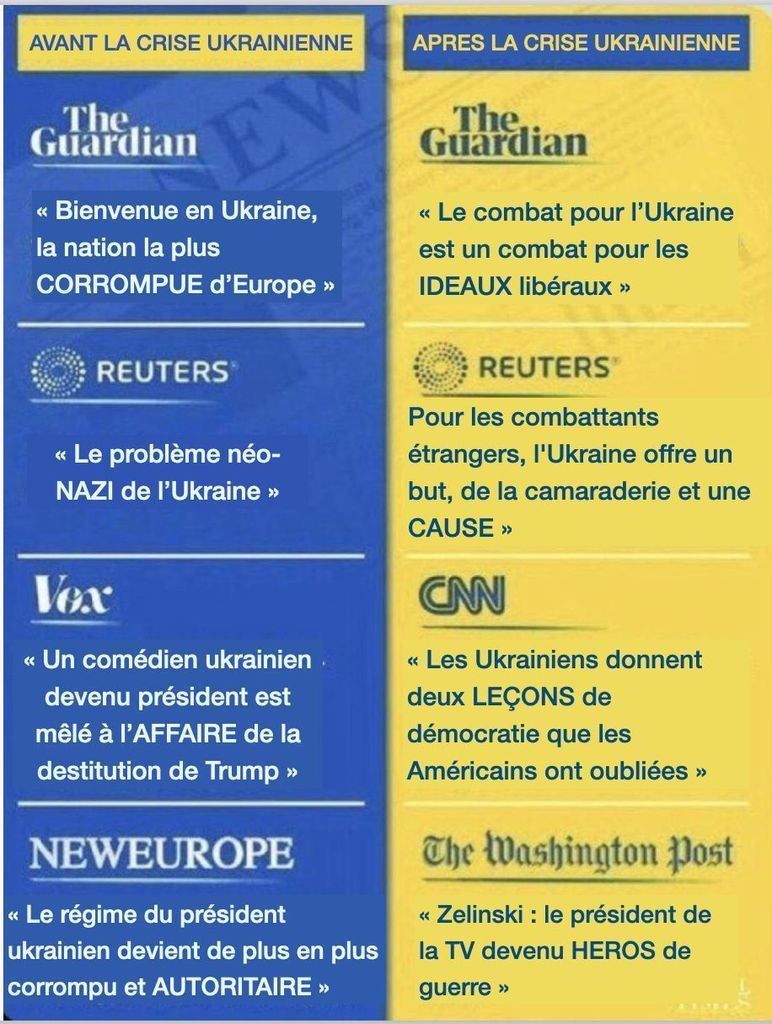 AVANT LA CRISE UKRAINIENNE

The Guardian

« Bienvenue en Ukraine, la nation la plus CORROMPUE d'Europe »

REUTERS

« Le problème néo-NAZI de l'Ukraine »

Vox

« Un comédien ukrainien devenu président est mêlé à l'AFFAIRE de la destitution de Trump »

NEWEUROPE

« Le régime du président ukrainien devient de plus en plus corrompu et AUTORITAIRE »

APRES LA CRISE UKRAINIENNE

The Guardian

« Le combat pour l'Ukraine est un combat pour les IDEAUX libéraux »

REUTERS

Pour les combattants étrangers, l'Ukraine offre un but, de la camaraderie et une CAUSE »

CNN

« Les Ukrainiens donnent deux LEÇONS de démocratie que les Américains ont oubliées »

The Washington Post

« Zelinski : le président de la TV devenu HEROS de guerre »